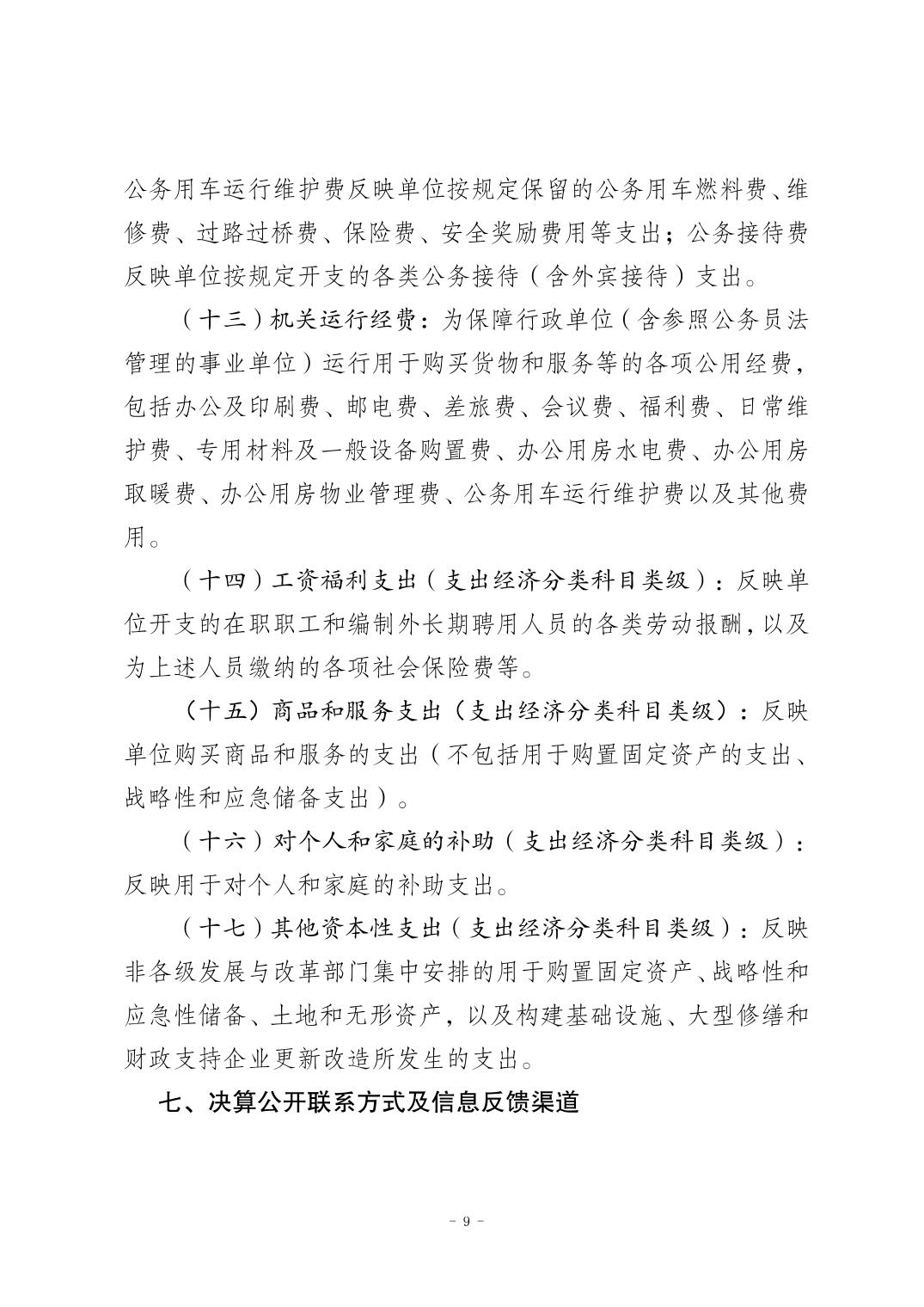 公务用车运行维护费反映单位按规定保留的公务用车燃料费、维修费、过路过桥费、保险费、安全奖励费用等支出；公务接待费反映单位按规定开支的各类公务接待（含外宾接待）支出。

（十三）机关运行经费：为保障行政单位（含参照公务员法管理的事业单位）运行用于购买货物和服务等的各项公用经费，包括办公及印刷费、邮电费、差旅费、会议费、福利费、日常维护费、专用材料及一般设备购置费、办公用房水电费、办公用房取暖费、办公用房物业管理费、公务用车运行维护费以及其他费用。

（十四）工资福利支出（支出经济分类科目类级）：反映单位开支的在职职工和编制外长期聘用人员的各类劳动报酬，以及为上述人员缴纳的各项社会保险费等。

（十五）商品和服务支出（支出经济分类科目类级）：反映单位购买商品和服务的支出（不包括用于购置固定资产的支出、战略性和应急储备支出）。

（十六）对个人和家庭的补助（支出经济分类科目类级）：反映用于对个人和家庭的补助支出。

（十七）其他资本性支出（支出经济分类科目类级）：反映非各级发展与改革部门集中安排的用于购置固定资产、战略性和应急性储备、土地和无形资产，以及构建基础设施、大型修缮和财政支持企业更新改造所发生的支出。

七、决算公开联系方式及信息反馈渠道

- 9 -